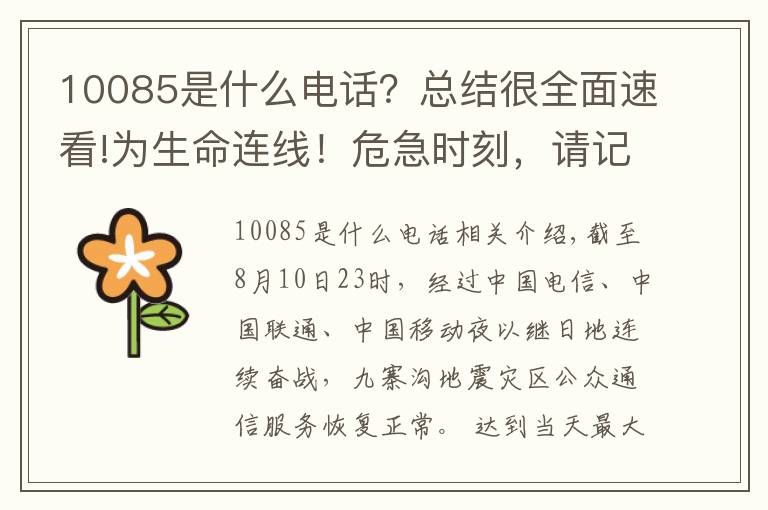 10085是什么电话？总结很全面速看!为生命连线！危急时刻，请记

10085是什么电话相关介绍，截至8月10日23时，经过中国电信、中国联通、中国移动夜以继日地连续奋战，九寨沟地震灾区公众通信服务恢复正常。达到当天最大